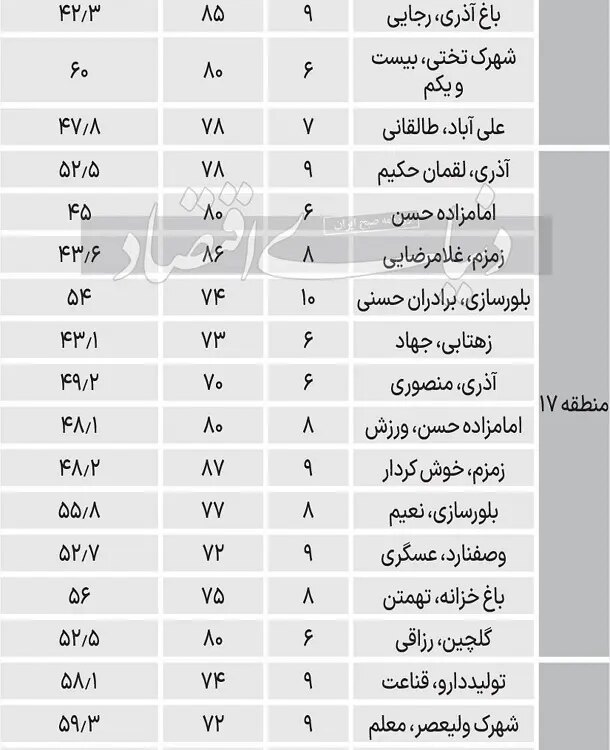 | | | | | |
|---|---|---|---|---|
| | باغ آذری، رجایی | ۹ | ۸۵ | ۴۲/۳ |
| | شهرک تختی، بیست و یکم | ۶ | ۸۰ | ۶۰ |
| | علی آباد، طالقانی | ۷ | ۷۸ | ۴۷/۸ |
| منطقه ۱۷ | آذری، لقمان حکیم | ۹ | ۷۸ | ۵۲/۵ |
| | امامزاده حسن | ۶ | ۸۰ | ۴۵ |
| | زمزم، غلامرضایی | ۸ | ۸۶ | ۴۳/۶ |
| | بلورسازی، برادران حسنی | ۱۰ | ۷۴ | ۵۴ |
| | زهتابی، جهاد | ۶ | ۷۳ | ۴۳/۱ |
| | آذری، منصوری | ۶ | ۷۰ | ۴۹/۲ |
| | امامزاده حسن، ورزش | ۸ | ۸۰ | ۴۸/۱ |
| | زمزم، خوش کردار | ۹ | ۸۷ | ۴۸/۲ |
| | بلورسازی، نعیم | ۸ | ۷۷ | ۵۵/۸ |
| | وصفنارد، عسگری | ۹ | ۷۲ | ۵۲/۷ |
| | باغ خزانه، تهمتن | ۸ | ۷۵ | ۵۶ |
| | گلچین، رزاقی | ۶ | ۸۰ | ۵۲/۵ |
| | تولیددارو، قناعت | ۹ | ۷۴ | ۵۸/۱ |
| | شهرک ولیعصر، معلم | ۹ | ۷۲ | ۵۹/۳ |

دنیای اقتصاد
روزنامه صبح ایران